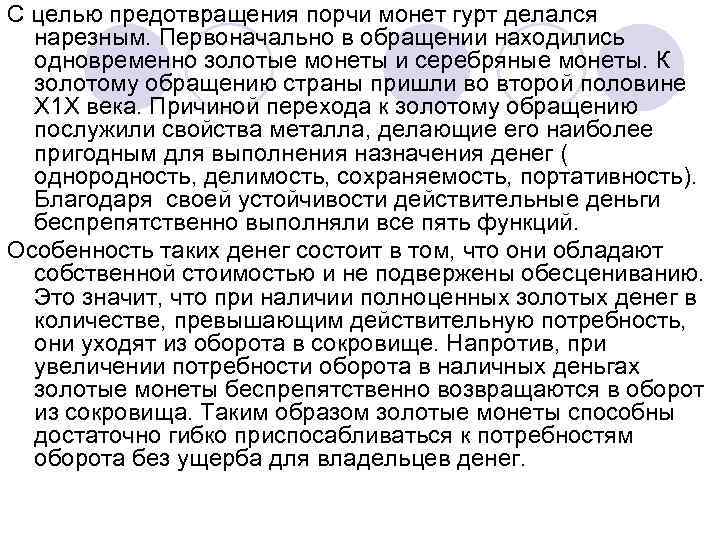 С целью предотвращения порчи монет гурт делался нарезным. Первоначально в обращении находились одновременно золотые монеты и серебряные монеты. К золотому обращению страны пришли во второй половине Х1Х века. Причиной перехода к золотому обращению послужили свойства металла, делающие его наиболее пригодным для выполнения назначения денег ( однородность, делимость, сохраняемость, портативность). Благодаря своей устойчивости действительные деньги беспрепятственно выполняли все пять функций.

Особенность таких денег состоит в том, что они обладают собственной стоимостью и не подвержены обесцениванию. Это значит, что при наличии полноценных золотых денег в количестве, превышающим действительную потребность, они уходят из оборота в сокровище. Напротив, при увеличении потребности оборота в наличных деньгах золотые монеты беспрепятственно возвращаются в оборот из сокровища. Таким образом золотые монеты способны достаточно гибко приспосабливаться к потребностям оборота без ущерба для владельцев денег.